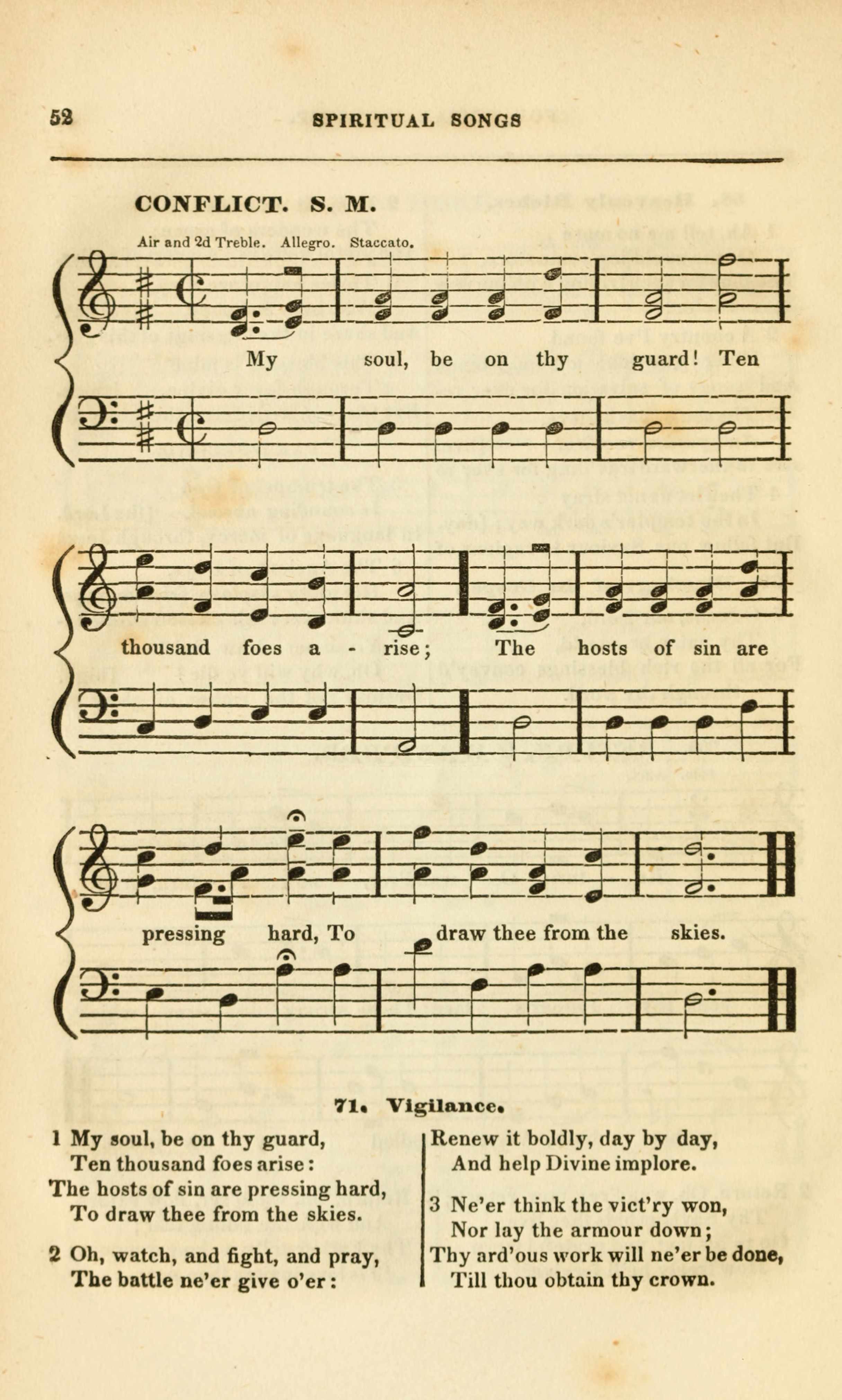 52 SPIRITUAL SONGS

CONFLICT. S. M.

Air and 2d Treble. Allegro. Staccato.

My soul, be on thy guard! Ten

thousand foes a - rise; The hosts of sin are

pressing hard, To draw thee from the skies.

71. Vigilance.

1 My soul, be on thy guard,
Ten thousand foes arise:
The hosts of sin are pressing hard,
To draw thee from the skies.

2 Oh, watch, and fight, and pray,
The battle ne'er give o'er:
Renew it boldly, day by day,
And help Divine implore.

3 Ne'er think the vict'ry won,
Nor lay the armour down;
Thy ard'ous work will ne'er be done,
Till thou obtain thy crown.